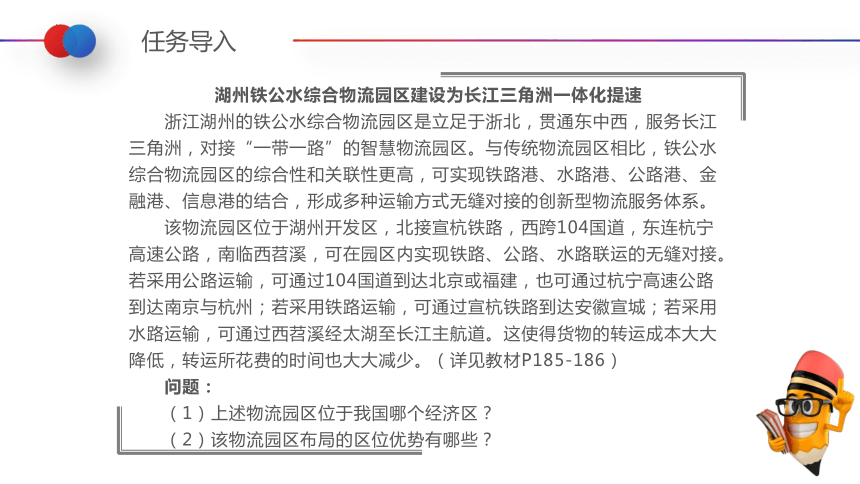 任务导入

湖州铁公水综合物流园区建设为长江三角洲一体化提速

浙江湖州的铁公水综合物流园区是立足于浙北，贯通东中西，服务长江三角洲，对接“一带一路”的智慧物流园区。与传统物流园区相比，铁公水综合物流园区的综合性和关联性更高，可实现铁路港、水路港、公路港、金融港、信息港的结合，形成多种运输方式无缝对接的创新型物流服务体系。

该物流园区位于湖州开发区，北接宣杭铁路，西跨104国道，东连杭宁高速公路，南临西苕溪，可在园区内实现铁路、公路、水路联运的无缝对接。若采用公路运输，可通过104国道到达北京或福建，也可通过杭宁高速公路到达南京与杭州；若采用铁路运输，可通过宣杭铁路到达安徽宣城；若采用水路运输，可通过西苕溪经太湖至长江主航道。这使得货物的转运成本大大降低，转运所花费的时间也大大减少。（详见教材P185-186）

问题：

（1）上述物流园区位于我国哪个经济区？

（2）该物流园区布局的区位优势有哪些？